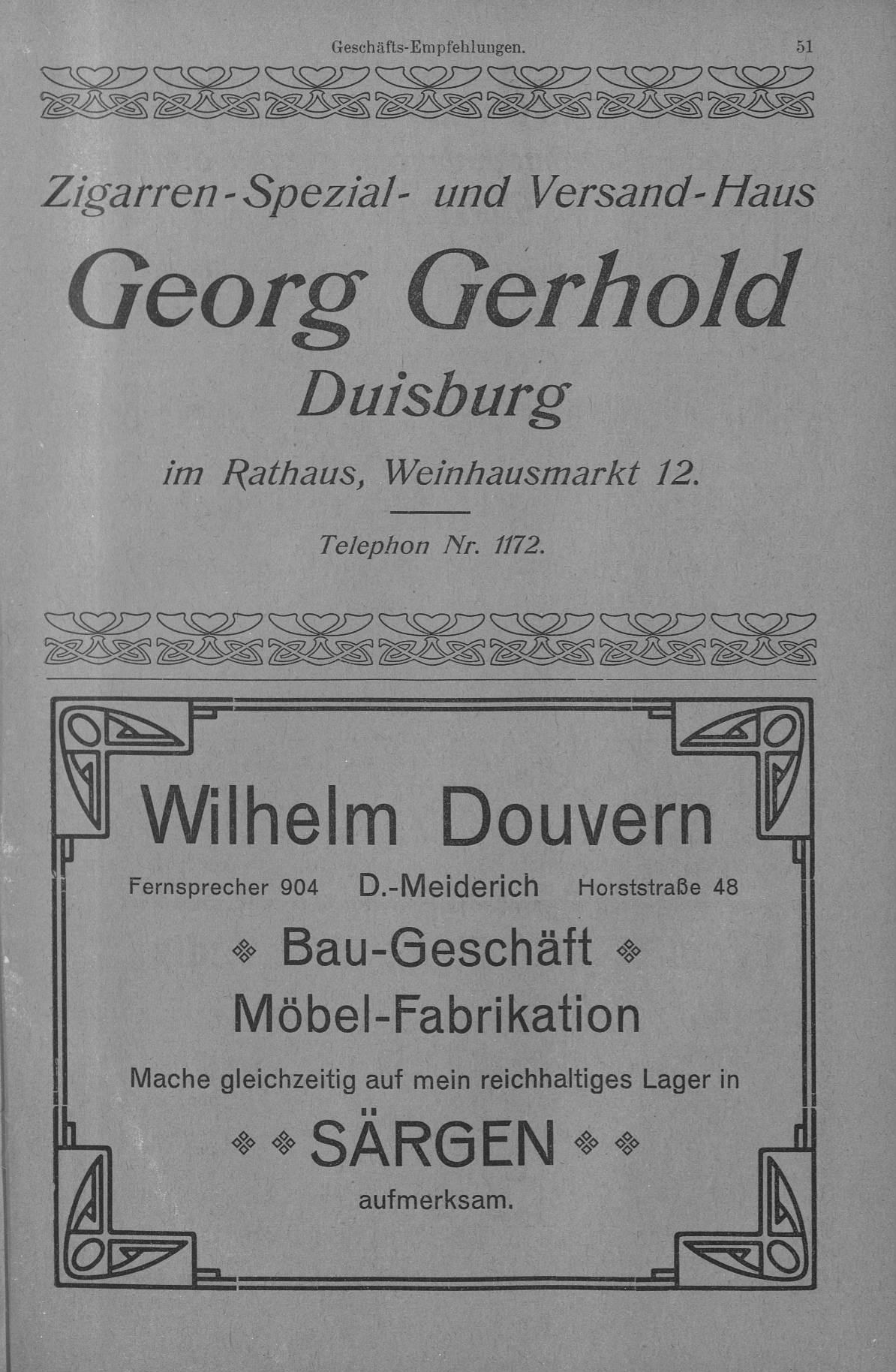 Geschäfts-Empfehlungen. 51

Zigarren-Spezial- und Versand-Haus

Georg Gerhold

Duisburg

im Rathaus, Weinhausmarkt 12.

Telephon Nr. 1172.

Wilhelm Douvern

Fernsprecher 904 D.-Meiderich Horststraße 48

Bau-Geschäft

Möbel-Fabrikation

Mache gleichzeitig auf mein reichhaltiges Lager in

SÄRGEN

aufmerksam.